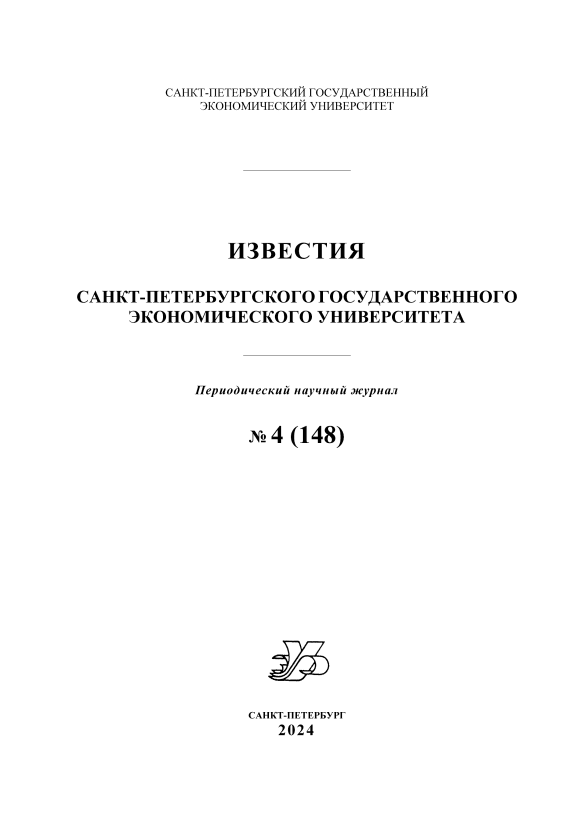 САНКТ-ПЕТЕРБУРГСКИЙ ГОСУДАРСТВЕННЫЙ ЭКОНОМИЧЕСКИЙ УНИВЕРСИТЕТ

ИЗВЕСТИЯ

САНКТ-ПЕТЕРБУРГСКОГО ГОСУДАРСТВЕННОГО ЭКОНОМИЧЕСКОГО УНИВЕРСИТЕТА

Периодический научный журнал

№ 4 (148)

САНКТ-ПЕТЕРБУРГ
2024